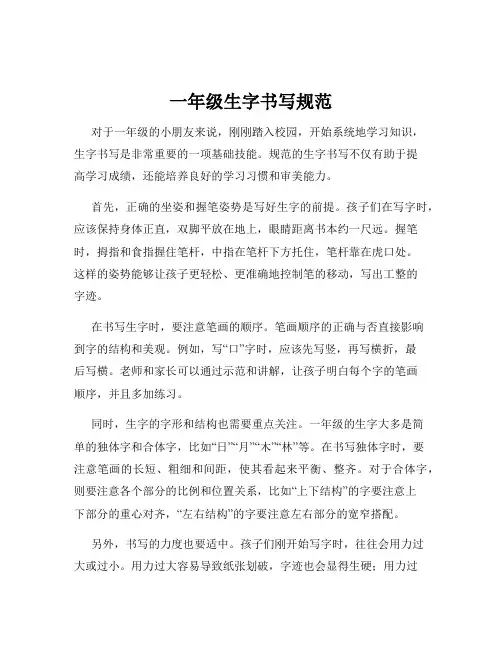 一年级生字书写规范

对于一年级的小朋友来说，刚刚踏入校园，开始系统地学习知识，生字书写是非常重要的一项基础技能。规范的生字书写不仅有助于提高学习成绩，还能培养良好的学习习惯和审美能力。

首先，正确的坐姿和握笔姿势是写好生字的前提。孩子们在写字时，应该保持身体正直，双脚平放在地上，眼睛距离书本约一尺远。握笔时，拇指和食指握住笔杆，中指在笔杆下方托住，笔杆靠在虎口处。这样的姿势能够让孩子更轻松、更准确地控制笔的移动，写出工整的字迹。

在书写生字时，要注意笔画的顺序。笔画顺序的正确与否直接影响到字的结构和美观。例如，写“口”字时，应该先写竖，再写横折，最后写横。老师和家长可以通过示范和讲解，让孩子明白每个字的笔画顺序，并且多加练习。

同时，生字的字形和结构也需要重点关注。一年级的生字大多是简单的独体字和合体字，比如“日”“月”“木”“林”等。在书写独体字时，要注意笔画的长短、粗细和间距，使其看起来平衡、整齐。对于合体字，则要注意各个部分的比例和位置关系，比如“上下结构”的字要注意上下部分的重心对齐，“左右结构”的字要注意左右部分的宽窄搭配。

另外，书写的力度也要适中。孩子们刚开始写字时，往往会用力过大或过小。用力过大容易导致纸张划破，字迹也会显得生硬；用力过